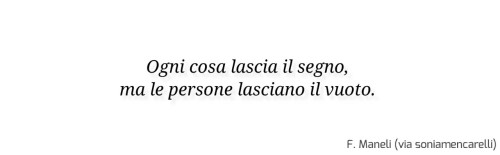 Ogni cosa lascia il segno,
ma le persone lasciano il vuoto.

F. Maneli (via soniamencarelli)